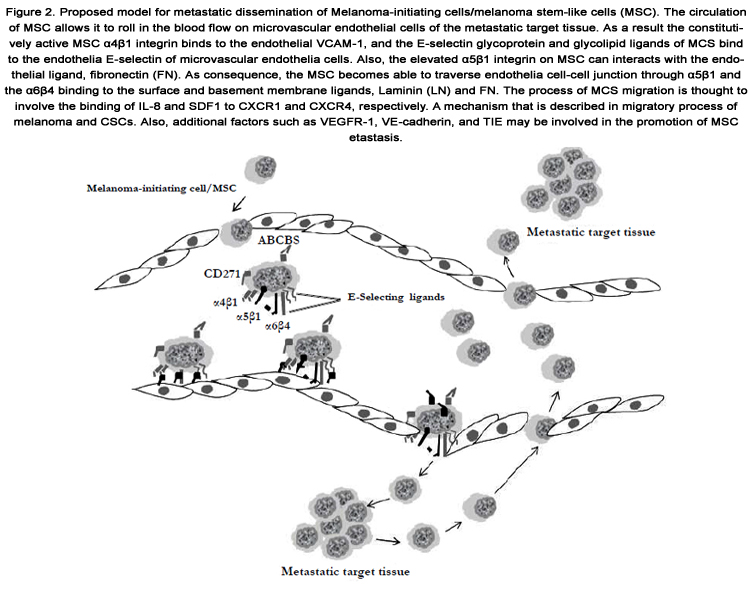 Figure 2. Proposed model for metastatic dissemination of Melanoma-initiating cells/melanoma stem-like cells (MSC). The circulation of MSC allows it to roll in the blood flow on microvascular endothelial cells of the metastatic target tissue. As a result the constitutively active MSC α4β1 integrin binds to the endothelial VCAM-1, and the E-selectin glycoprotein and glycolipid ligands of MCS bind to the endothelia E-selectin of microvascular endothelia cells. Also, the elevated α5β1 integrin on MSC can interacts with the endothelial ligand, fibronectin (FN). As consequence, the MSC becomes able to traverse endothelia cell-cell junction through α5β1 and the α6β4 binding to the surface and basement membrane ligands, Laminin (LN) and FN. The process of MCS migration is thought to involve the binding of IL-8 and SDF1 to CXCR1 and CXCR4, respectively. A mechanism that is described in migratory process of melanoma and CSCs. Also, additional factors such as VEGFR-1, VE-cadherin, and TIE may be involved in the promotion of MSC etastasis.

Melanoma-initiating cell/MSC

ABCBS

CD271

α4β1

α5β1

α6β4

E-Selecting ligands

Metastatic target tissue

Metastatic target tissue